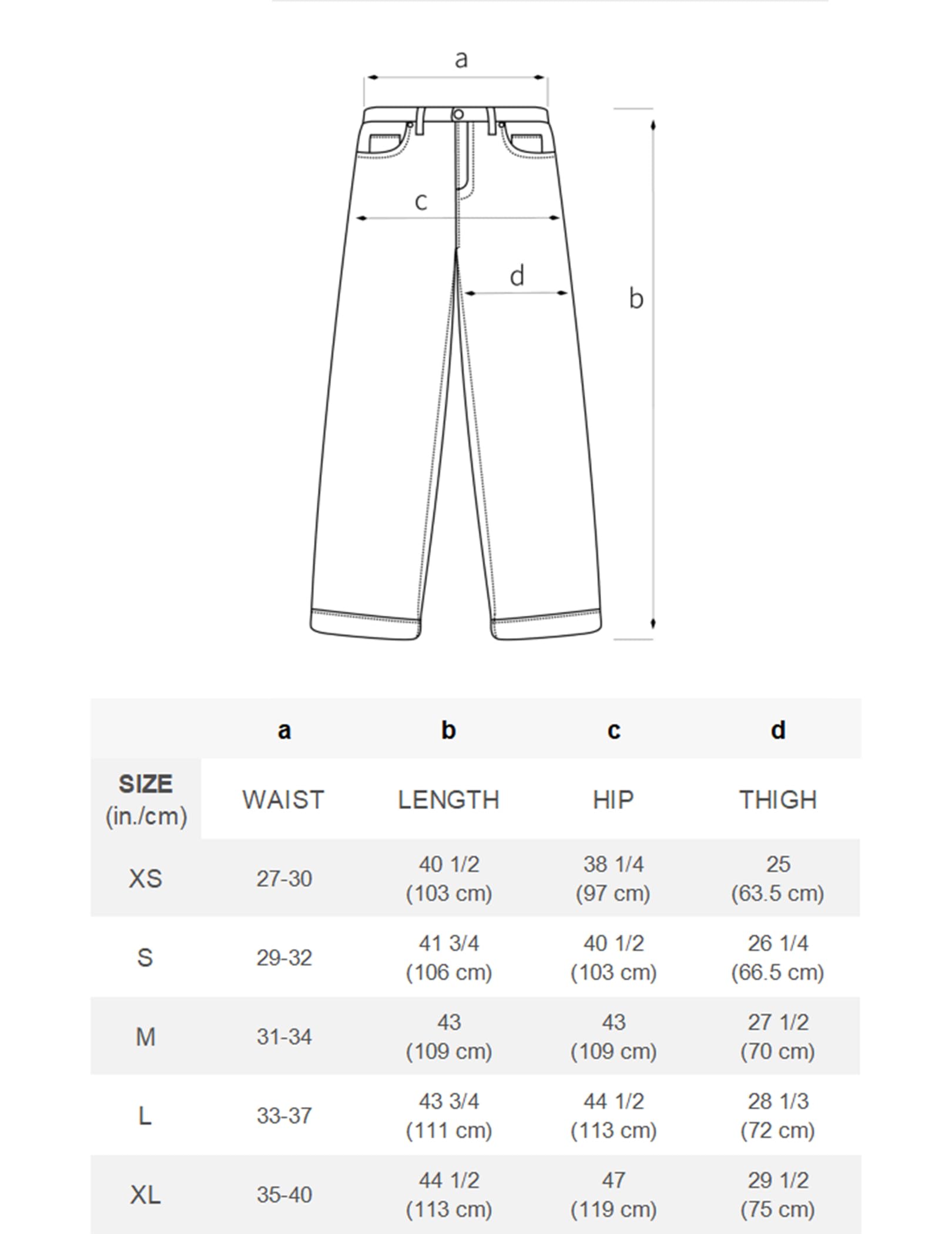 a

c

d

b

| | a | b | c | d |
|---|---|---|---|---|
| SIZE (in./cm) | WAIST | LENGTH | HIP | THIGH |
| XS | 27-30 | 40 1/2 (103 cm) | 38 1/4 (97 cm) | 25 (63.5 cm) |
| S | 29-32 | 41 3/4 (106 cm) | 40 1/2 (103 cm) | 26 1/4 (66.5 cm) |
| M | 31-34 | 43 (109 cm) | 43 (109 cm) | 27 1/2 (70 cm) |
| L | 33-37 | 43 3/4 (111 cm) | 44 1/2 (113 cm) | 28 1/3 (72 cm) |
| XL | 35-40 | 44 1/2 (113 cm) | 47 (119 cm) | 29 1/2 (75 cm) |